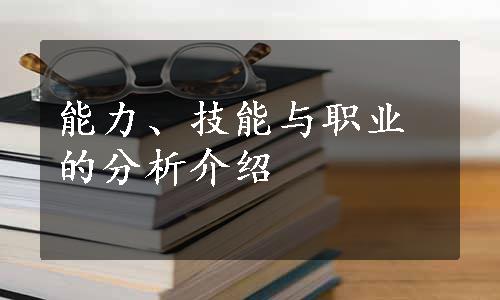 能力、技能与职业的分析介绍